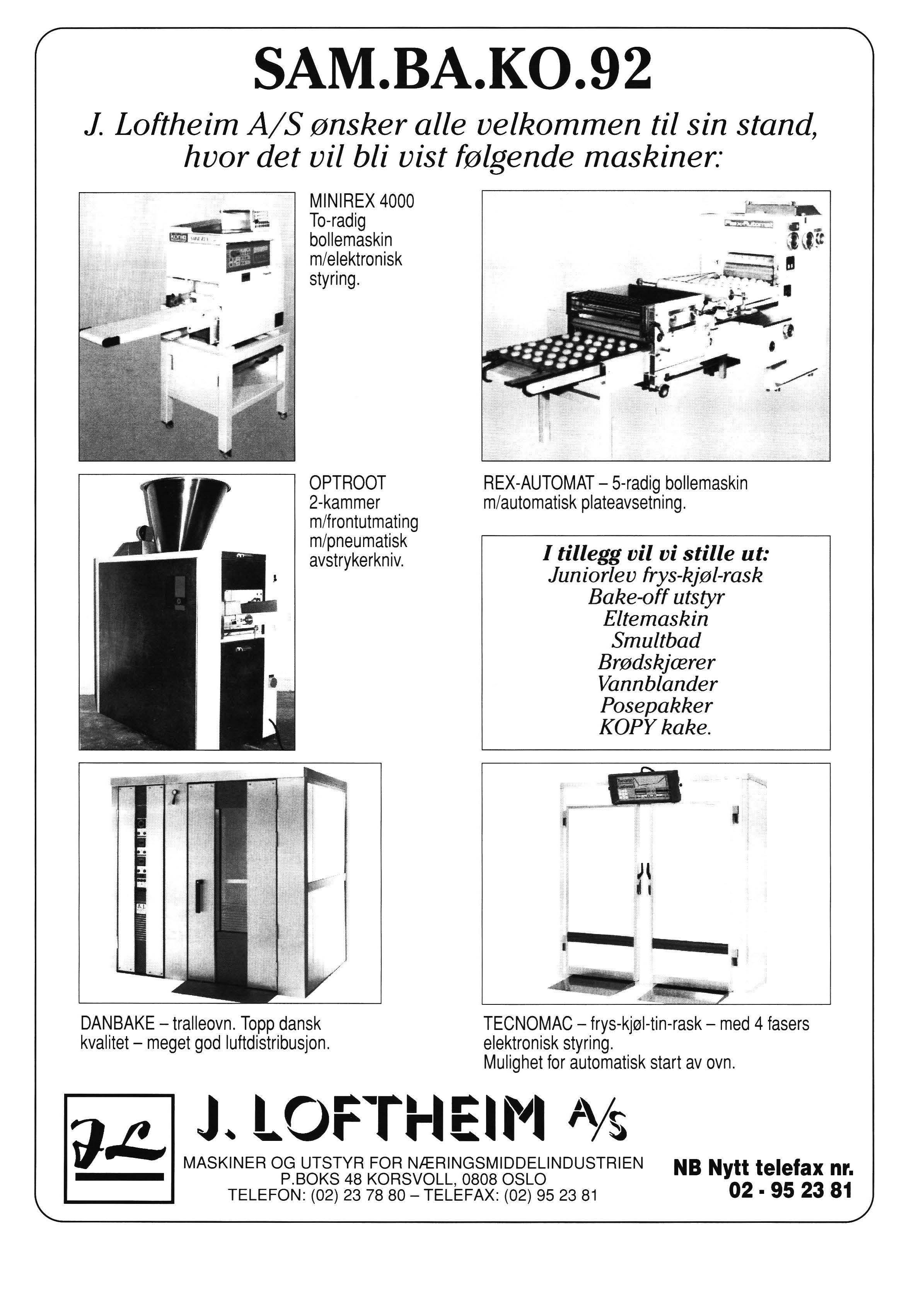 SAM.BA.KO.92

J. Loftheim A/S ønsker alle velkommen til sin stand, hvor det vil bli vist følgende maskiner:

MINIREX 4000
To-radig bollemaskin m/elektronisk styring.

REX-AUTOMAT – 5-radig bollemaskin m/automatisk plateavsetning.

OPTROOT
2-kammer m/frontutmating m/pneumatisk avstrykerkniv.

I tillegg vil vi stille ut:
Juniorlev frys-kjøl-rask
Bake-off utstyr
Eltemaskin
Smultbad
Brødskjærer
Vannblander
Posepakker
KOPY kake.

DANBAKE – tralleovn. Topp dansk kvalitet – meget god luftdistribusjon.

TECNOMAC – frys-kjøl-tin-rask – med 4 fasers elektronisk styring.
Mulighet for automatisk start av ovn.

JL

J. LOFTHEIM A/S

MASKINER OG UTSTYR FOR NÆRINGSMIDDELINDUSTRIEN
P.BOKS 48 KORSVOLL, 0808 OSLO
TELEFON: (02) 23 78 80 – TELEFAX: (02) 95 23 81

NB Nytt telefax nr.
02 - 95 23 81